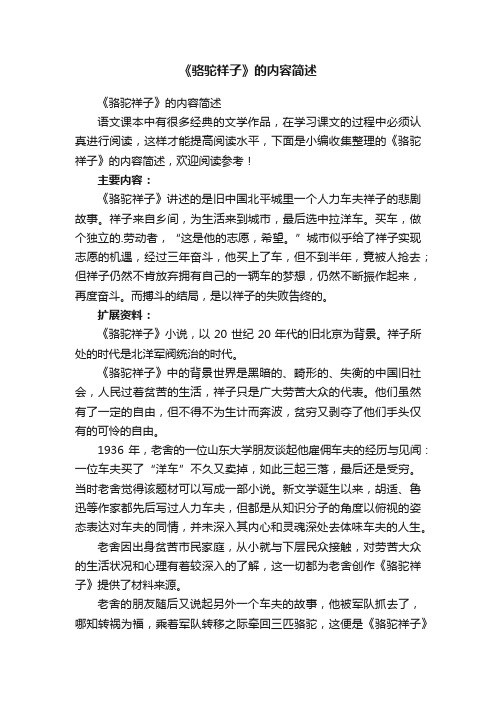 《骆驼祥子》的内容简述

《骆驼祥子》的内容简述

语文课本中有很多经典的文学作品，在学习课文的过程中必须认真进行阅读，这样才能提高阅读水平，下面是小编收集整理的《骆驼祥子》的内容简述，欢迎阅读参考！

主要内容：

《骆驼祥子》讲述的是旧中国北平城里一个人力车夫祥子的悲剧故事。祥子来自乡间，为生活来到城市，最后选中拉洋车。买车，做个独立的.劳动者，“这是他的志愿，希望。”城市似乎给了祥子实现志愿的机遇，经过三年奋斗，他买上了车，但不到半年，竟被人抢去；但祥子仍然不肯放弃拥有自己的一辆车的梦想，仍然不断振作起来，再度奋斗。而搏斗的结局，是以祥子的失败告终的。

扩展资料：

《骆驼祥子》小说，以 20 世纪 20 年代的旧北京为背景。祥子所处的时代是北洋军阀统治的时代。

《骆驼祥子》中的背景世界是黑暗的、畸形的、失衡的中国旧社会，人民过着贫苦的生活，祥子只是广大劳苦大众的代表。他们虽然有了一定的自由，但不得不为生计而奔波，贫穷又剥夺了他们手头仅有的可怜的自由。

1936 年，老舍的一位山东大学朋友谈起他雇佣车夫的经历与见闻：一位车夫买了“洋车”不久又卖掉，如此三起三落，最后还是受穷。当时老舍觉得该题材可以写成一部小说。新文学诞生以来，胡适、鲁迅等作家都先后写过人力车夫，但都是从知识分子的角度以俯视的姿态表达对车夫的同情，并未深入其内心和灵魂深处去体味车夫的人生。

老舍因出身贫苦市民家庭，从小就与下层民众接触，对劳苦大众的生活状况和心理有着较深入的了解，这一切都为老舍创作《骆驼祥子》提供了材料来源。

老舍的朋友随后又说起另外一个车夫的故事，他被军队抓去了，哪知转祸为福，乘着军队转移之际牵回三匹骆驼，这便是《骆驼祥子》